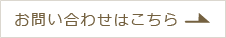 お問い合わせはこちら